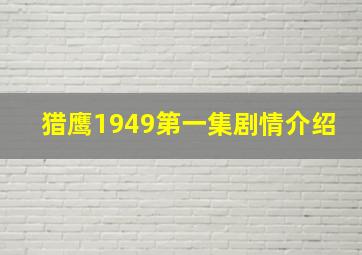 猎鹰1949第一集剧情介绍